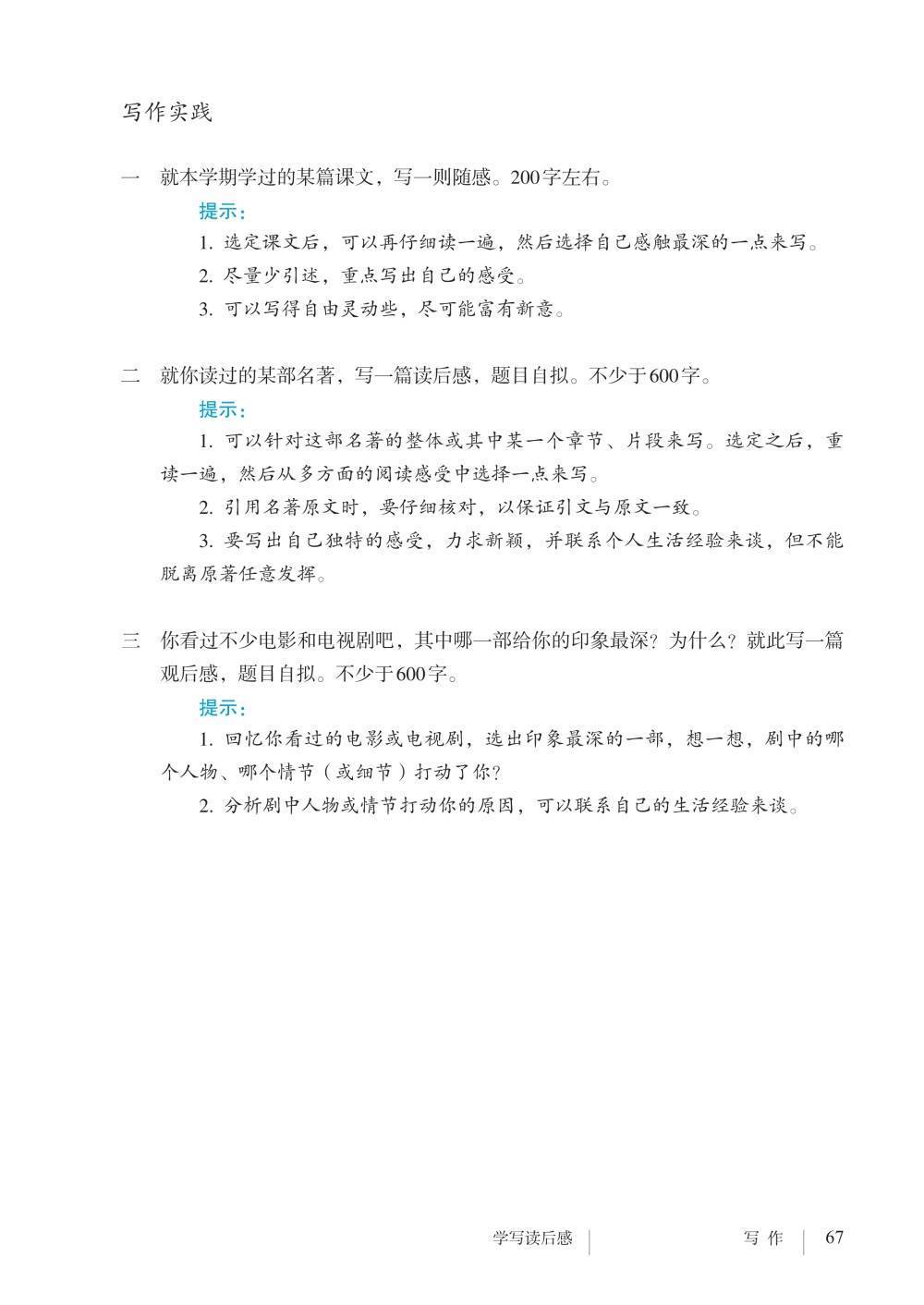 写作实践

一　就本学期学过的某篇课文，写一则随感。200字左右。

提示：

1. 选定课文后，可以再仔细读一遍，然后选择自己感触最深的一点来写。

2. 尽量少引述，重点写出自己的感受。

3. 可以写得自由灵动些，尽可能富有新意。

二　就你读过的某部名著，写一篇读后感，题目自拟。不少于600字。

提示：

1. 可以针对这部名著的整体或其中某一个章节、片段来写。选定之后，重读一遍，然后从多方面的阅读感受中选择一点来写。

2. 引用名著原文时，要仔细核对，以保证引文与原文一致。

3. 要写出自己独特的感受，力求新颖，并联系个人生活经验来谈，但不能脱离原著任意发挥。

三　你看过不少电影和电视剧吧，其中哪一部给你的印象最深？为什么？就此写一篇观后感，题目自拟。不少于600字。

提示：

1. 回忆你看过的电影或电视剧，选出印象最深的一部，想一想，剧中的哪个人物、哪个情节（或细节）打动了你？

2. 分析剧中人物或情节打动你的原因，可以联系自己的生活经验来谈。

学写读后感　写 作　67